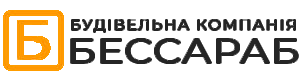 Б
БУДІВЕЛЬНА КОМПАНІЯ
БЕССАРАБ